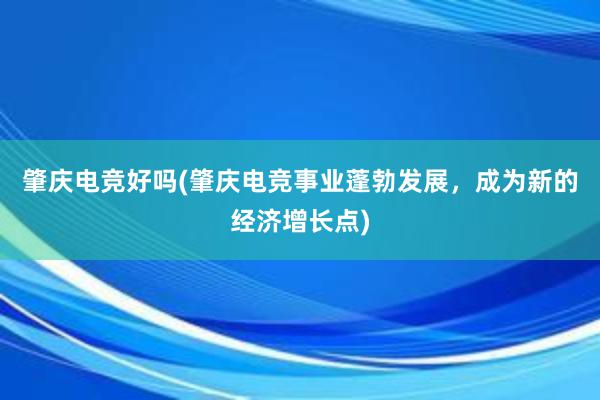 肇庆电竞好吗(肇庆电竞事业蓬勃发展，成为新的经济增长点)